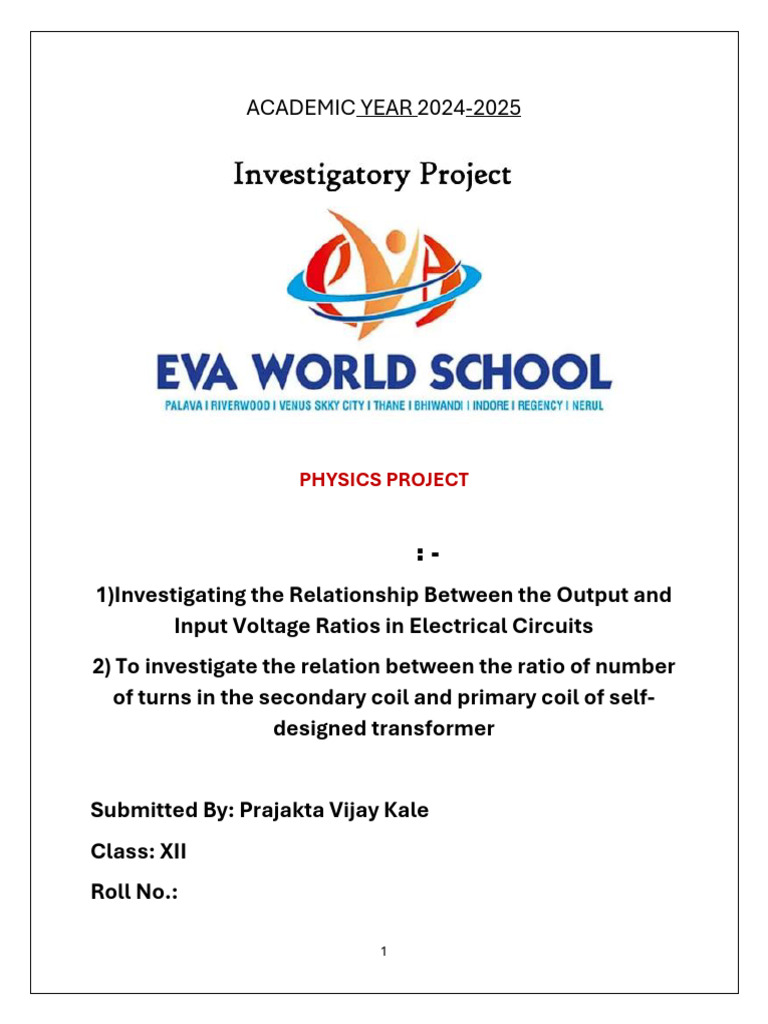 ACADEMIC YEAR 2024-2025

Investigatory Project

EVA WORLD SCHOOL

PALAVA I RIVERWOOD I VENUS SKKY CITY I THANE I BHIWANDI I INDORE I REGENCY I NERUL

PHYSICS PROJECT

: -

1)Investigating the Relationship Between the Output and Input Voltage Ratios in Electrical Circuits

2) To investigate the relation between the ratio of number of turns in the secondary coil and primary coil of self-designed transformer

Submitted By: Prajakta Vijay Kale

Class: XII

Roll No.:

1